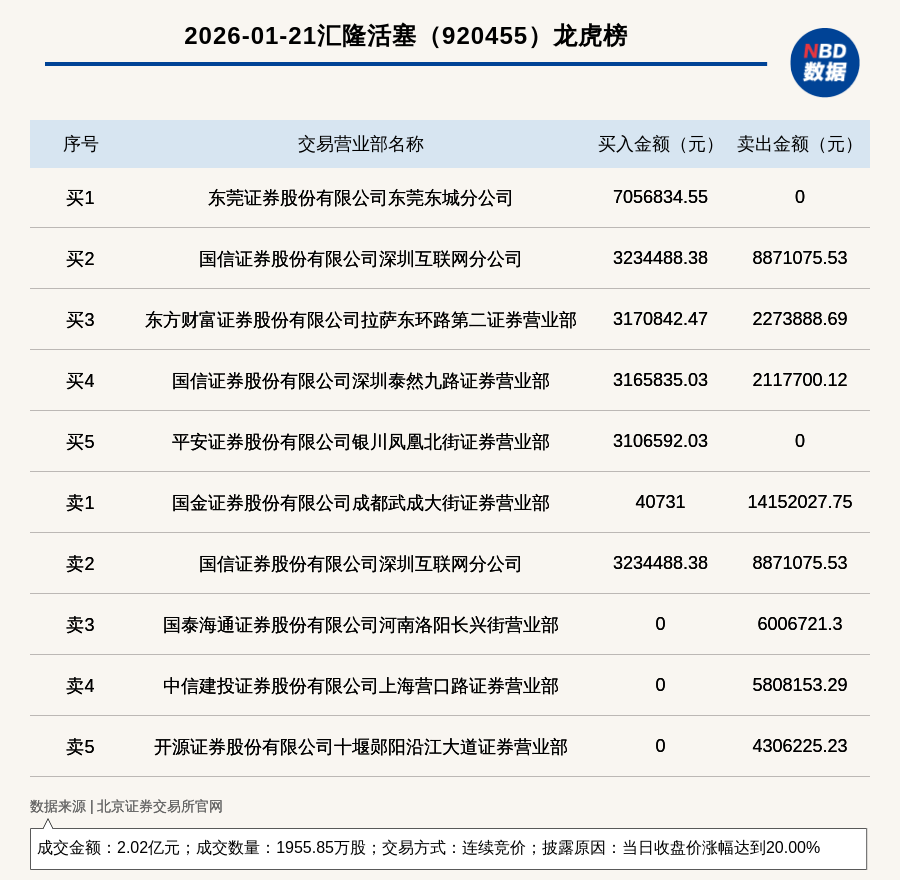 2026-01-21汇隆活塞（920455）龙虎榜

NBD 数据

| 序号 | 交易营业部名称 | 买入金额（元） | 卖出金额（元） |
|---|---|---|---|
| 买1 | 东莞证券股份有限公司东莞东城分公司 | 7056834.55 | 0 |
| 买2 | 国信证券股份有限公司深圳互联网分公司 | 3234488.38 | 8871075.53 |
| 买3 | 东方财富证券股份有限公司拉萨东环路第二证券营业部 | 3170842.47 | 2273888.69 |
| 买4 | 国信证券股份有限公司深圳泰然九路证券营业部 | 3165835.03 | 2117700.12 |
| 买5 | 平安证券股份有限公司银川凤凰北街证券营业部 | 3106592.03 | 0 |
| 卖1 | 国金证券股份有限公司成都武成大街证券营业部 | 40731 | 14152027.75 |
| 卖2 | 国信证券股份有限公司深圳互联网分公司 | 3234488.38 | 8871075.53 |
| 卖3 | 国泰海通证券股份有限公司河南洛阳长兴街营业部 | 0 | 6006721.3 |
| 卖4 | 中信建投证券股份有限公司上海营口路证券营业部 | 0 | 5808153.29 |
| 卖5 | 开源证券股份有限公司十堰郧阳沿江大道证券营业部 | 0 | 4306225.23 |

数据来源 | 北京证券交易所官网

成交金额：2.02亿元；成交数量：1955.85万股；交易方式：连续竞价；披露原因：当日收盘价涨幅达到20.00%